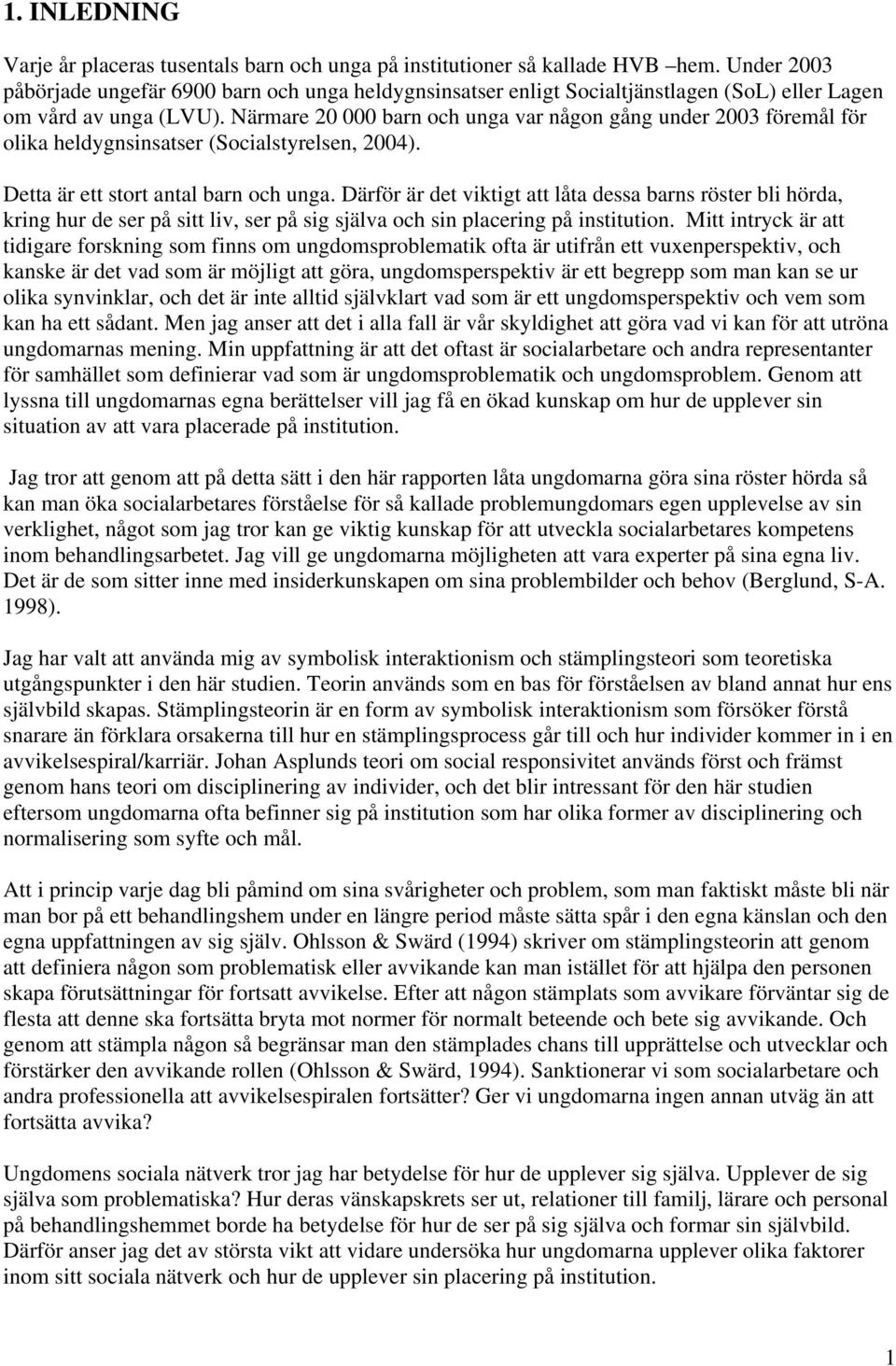 1. INLEDNING

Varje år placeras tusentals barn och unga på institutioner så kallade HVB –hem. Under 2003 påbörjade ungefär 6900 barn och unga heldygnsinsatser enligt Socialtjänstlagen (SoL) eller Lagen om vård av unga (LVU). Närmare 20 000 barn och unga var någon gång under 2003 föremål för olika heldygnsinsatser (Socialstyrelsen, 2004).

Detta är ett stort antal barn och unga. Därför är det viktigt att låta dessa barns röster bli hörda, kring hur de ser på sitt liv, ser på sig själva och sin placering på institution. Mitt intryck är att tidigare forskning som finns om ungdomsproblematik ofta är utifrån ett vuxenperspektiv, och kanske är det vad som är möjligt att göra, ungdomsperspektiv är ett begrepp som man kan se ur olika synvinklar, och det är inte alltid självklart vad som är ett ungdomsperspektiv och vem som kan ha ett sådant. Men jag anser att det i alla fall är vår skyldighet att göra vad vi kan för att utröna ungdomarnas mening. Min uppfattning är att det oftast är socialarbetare och andra representanter för samhället som definierar vad som är ungdomsproblematik och ungdomsproblem. Genom att lyssna till ungdomarnas egna berättelser vill jag få en ökad kunskap om hur de upplever sin situation av att vara placerade på institution.

Jag tror att genom att på detta sätt i den här rapporten låta ungdomarna göra sina röster hörda så kan man öka socialarbetares förståelse för så kallade problemungdomars egen upplevelse av sin verklighet, något som jag tror kan ge viktig kunskap för att utveckla socialarbetares kompetens inom behandlingsarbetet. Jag vill ge ungdomarna möjligheten att vara experter på sina egna liv. Det är de som sitter inne med insiderkunskapen om sina problembilder och behov (Berglund, S-A. 1998).

Jag har valt att använda mig av symbolisk interaktionism och stämplingsteori som teoretiska utgångspunkter i den här studien. Teorin används som en bas för förståelsen av bland annat hur ens självbild skapas. Stämplingsteorin är en form av symbolisk interaktionism som försöker förstå snarare än förklara orsakerna till hur en stämplingsprocess går till och hur individer kommer in i en avvikelsespiral/karriär. Johan Asplunds teori om social responsivitet används först och främst genom hans teori om disciplinering av individer, och det blir intressant för den här studien eftersom ungdomarna ofta befinner sig på institution som har olika former av disciplinering och normalisering som syfte och mål.

Att i princip varje dag bli påmind om sina svårigheter och problem, som man faktiskt måste bli när man bor på ett behandlingshem under en längre period måste sätta spår i den egna känslan och den egna uppfattningen av sig själv. Ohlsson & Swärd (1994) skriver om stämplingsteorin att genom att definiera någon som problematisk eller avvikande kan man istället för att hjälpa den personen skapa förutsättningar för fortsatt avvikelse. Efter att någon stämplats som avvikare förväntar sig de flesta att denne ska fortsätta bryta mot normer för normalt beteende och bete sig avvikande. Och genom att stämpla någon så begränsar man den stämplades chans till upprättelse och utvecklar och förstärker den avvikande rollen (Ohlsson & Swärd, 1994). Sanktionerar vi som socialarbetare och andra professionella att avvikelsespiralen fortsätter? Ger vi ungdomarna ingen annan utväg än att fortsätta avvika?

Ungdomens sociala nätverk tror jag har betydelse för hur de upplever sig själva. Upplever de sig själva som problematiska? Hur deras vänskapskrets ser ut, relationer till familj, lärare och personal på behandlingshemmet borde ha betydelse för hur de ser på sig själva och formar sin självbild. Därför anser jag det av största vikt att vidare undersöka hur ungdomarna upplever olika faktorer inom sitt sociala nätverk och hur de upplever sin placering på institution.

1